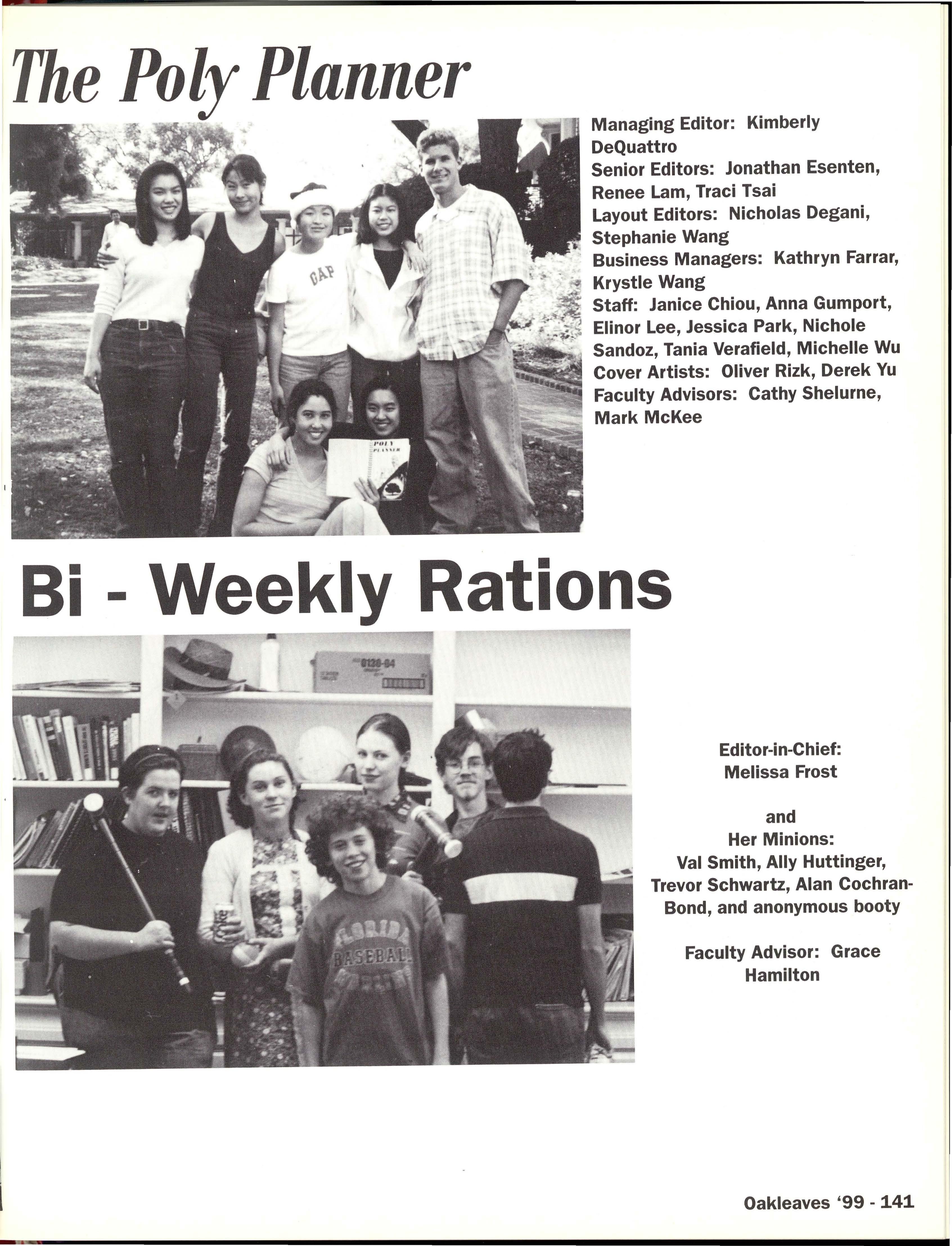 The Poly Planner

GAP

POLY PLANNER

Managing Editor: Kimberly DeQuattro
Senior Editors: Jonathan Esenten, Renee Lam, Traci Tsai
Layout Editors: Nicholas Degani, Stephanie Wang
Business Managers: Kathryn Farrar, Krystle Wang
Staff: Janice Chiou, Anna Gumport, Elinor Lee, Jessica Park, Nichole Sandoz, Tania Verafield, Michelle Wu
Cover Artists: Oliver Rizk, Derek Yu
Faculty Advisors: Cathy Shelurne, Mark McKee

Bi - Weekly Rations

0120-04

FLORIDA BASEBALL

Editor-in-Chief:
Melissa Frost

and
Her Minions:
Val Smith, Ally Huttinger, Trevor Schwartz, Alan Cochran-Bond, and anonymous booty

Faculty Advisor: Grace Hamilton

Oakleaves '99 - 141